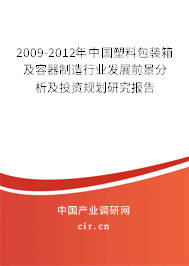 2009-2012年中国塑料包装箱及容器制造行业发展前景分析及投资规划研究报告

中国产业调研网

cir.cn